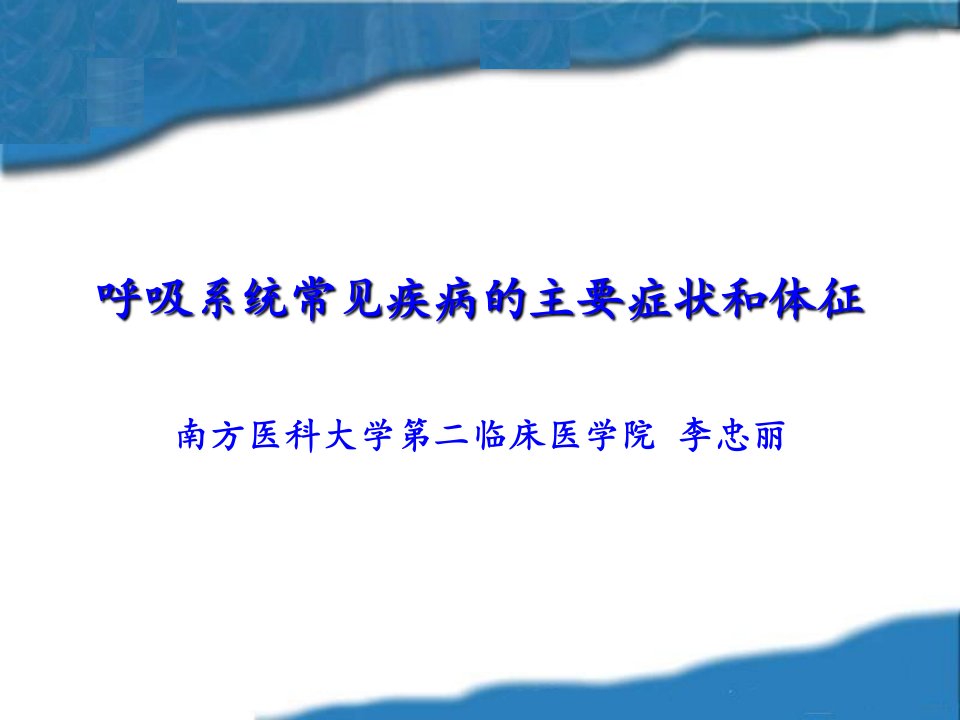 呼吸系统常见疾病的主要症状和体征

南方医科大学第二临床医学院 李忠丽